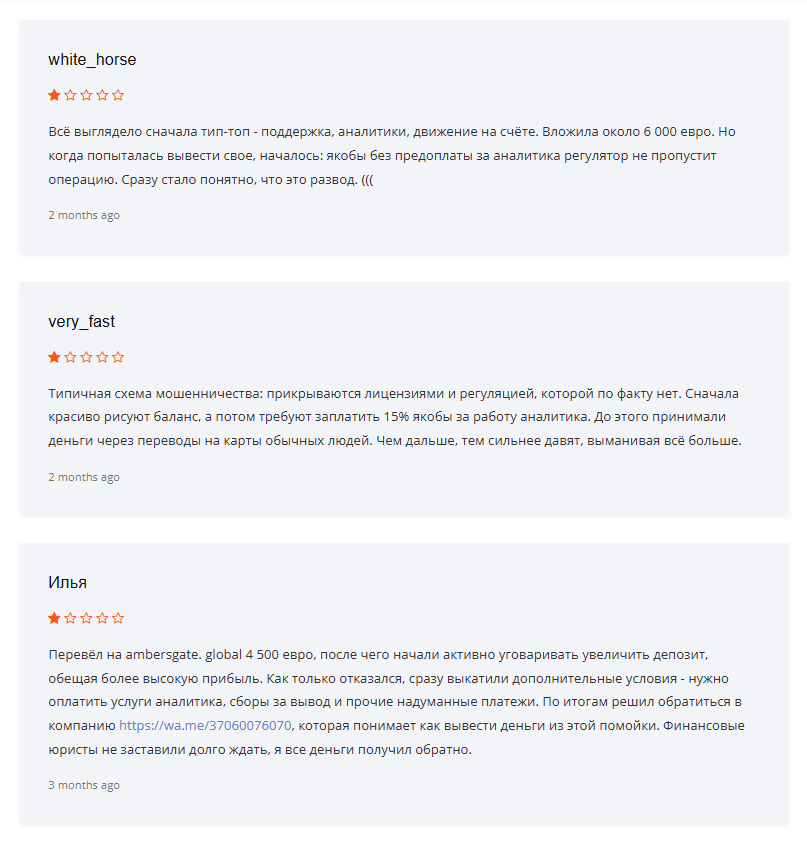 white_horse

Всё выглядело сначала тип-топ - поддержка, аналитики, движение на счёте. Вложила около 6 000 евро. Но когда попыталась вывести свое, началось: якобы без предоплаты за аналитика регулятор не пропустит операцию. Сразу стало понятно, что это развод. (((

2 months ago

very_fast

Типичная схема мошенничества: прикрываются лицензиями и регуляцией, которой по факту нет. Сначала красиво рисуют баланс, а потом требуют заплатить 15% якобы за работу аналитика. До этого принимали деньги через переводы на карты обычных людей. Чем дальше, тем сильнее давят, выманивая всё больше.

2 months ago

Илья

Перевёл на ambersgate. global 4 500 евро, после чего начали активно уговаривать увеличить депозит, обещая более высокую прибыль. Как только отказался, сразу выкатили дополнительные условия - нужно оплатить услуги аналитика, сборы за вывод и прочие надуманные платежи. По итогам решил обратиться в компанию https://wa.me/37060076070, которая понимает как вывести деньги из этой помойки. Финансовые юристы не заставили долго ждать, я все деньги получил обратно.

3 months ago